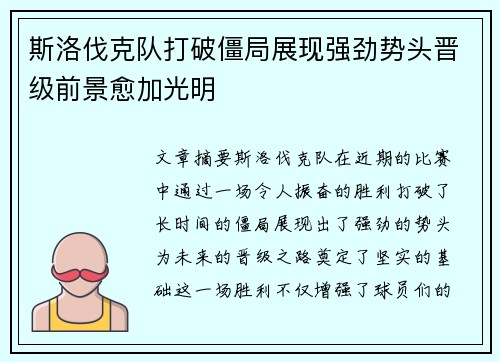 斯洛伐克队打破僵局展现强劲势头晋级前景愈加光明

文章摘要斯洛伐克队在近期的比赛中通过一场令人振奋的胜利打破了长时间的僵局展现出了强劲的势头为未来的晋级之路奠定了坚实的基础这一场胜利不仅增强了球员们的